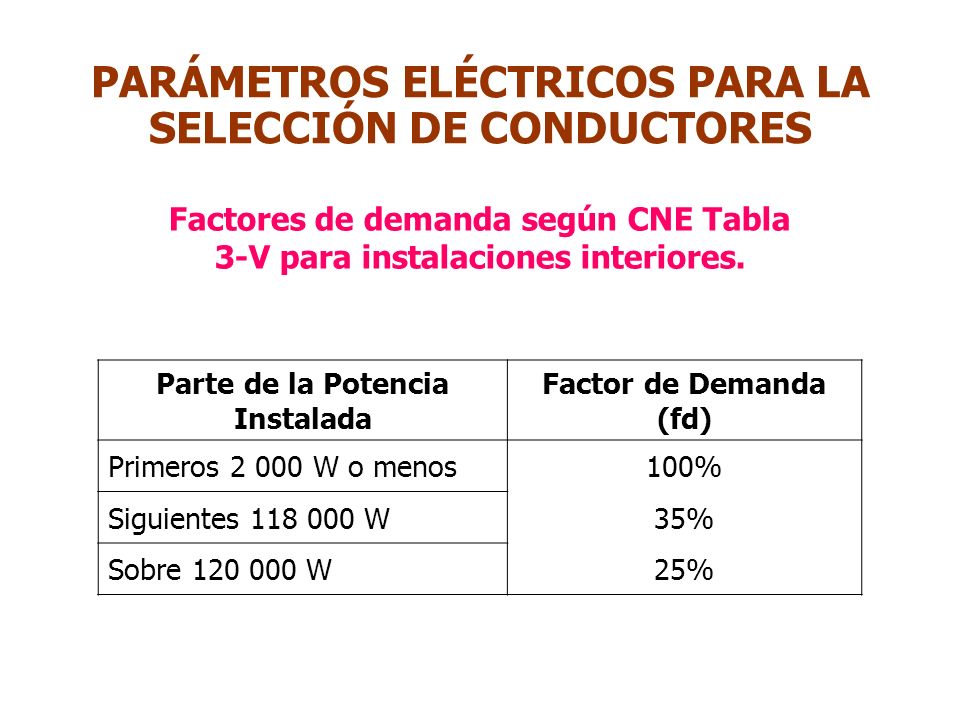 PARÁMETROS ELÉCTRICOS PARA LA SELECCIÓN DE CONDUCTORES

Factores de demanda según CNE Tabla 3-V para instalaciones interiores.

| Parte de la Potencia Instalada | Factor de Demanda (fd) |
|---|---|
| Primeros 2 000 W o menos | 100% |
| Siguientes 118 000 W | 35% |
| Sobre 120 000 W | 25% |